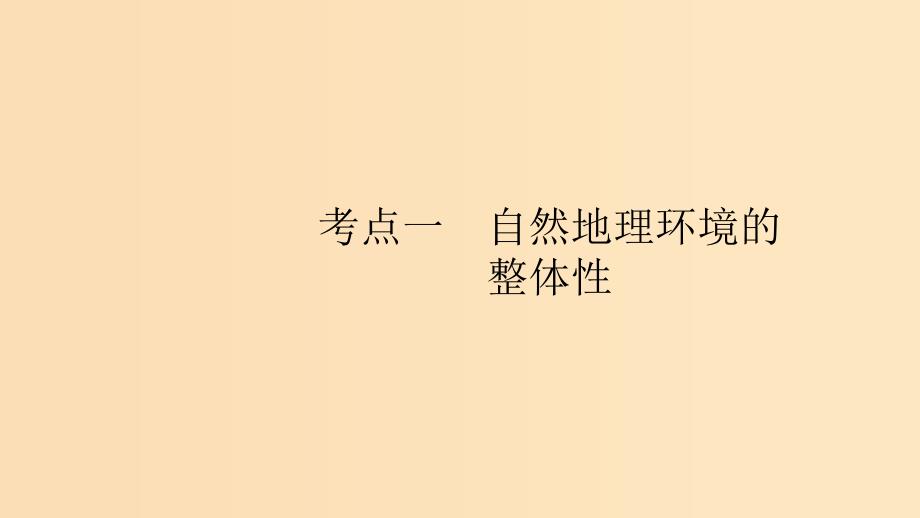 考点一　自然地理环境的整体性